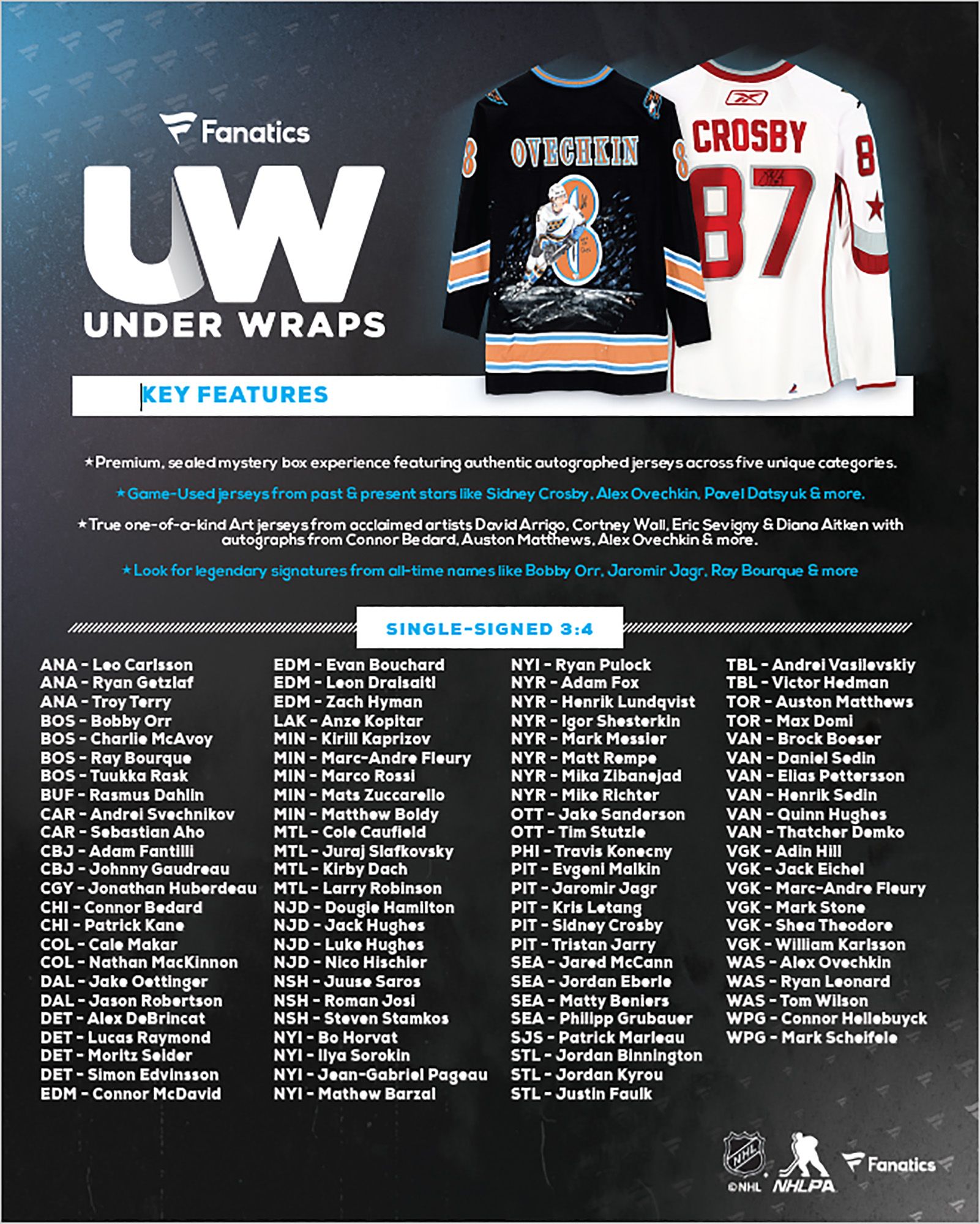 Fanatics

UW
UNDER WRAPS

OVECHKIN 8
CROSBY 87

KEY FEATURES

★Premium, sealed mystery box experience featuring authentic autographed jerseys across five unique categories.

★Game-Used jerseys from past & present stars like Sidney Crosby, Alex Ovechkin, Pavel Datsyuk & more.

★True one-of-a-kind Art jerseys from acclaimed artists David Arrigo, Cortney Wall, Eric Sevigny & Diana Aitken with autographs from Connor Bedard, Auston Matthews, Alex Ovechkin & more.

★Look for legendary signatures from all-time names like Bobby Orr, Jaromir Jagr, Ray Bourque & more

SINGLE-SIGNED 3:4

ANA - Leo Carlsson
ANA - Ryan Getzlaf
ANA - Troy Terry
BOS - Bobby Orr
BOS - Charlie McAvoy
BOS - Ray Bourque
BOS - Tuukka Rask
BUF - Rasmus Dahlin
CAR - Andrei Svechnikov
CAR - Sebastian Aho
CBJ - Adam Fantilli
CBJ - Johnny Gaudreau
CGY - Jonathan Huberdeau
CHI - Connor Bedard
CHI - Patrick Kane
COL - Cale Makar
COL - Nathan MacKinnon
DAL - Jake Oettinger
DAL - Jason Robertson
DET - Alex DeBrincat
DET - Lucas Raymond
DET - Moritz Seider
DET - Simon Edvinsson
EDM - Connor McDavid

EDM - Evan Bouchard
EDM - Leon Draisaitl
EDM - Zach Hyman
LAK - Anze Kopitar
MIN - Kirill Kaprizov
MIN - Marc-Andre Fleury
MIN - Marco Rossi
MIN - Mats Zuccarello
MIN - Matthew Boldy
MTL - Cole Caufield
MTL - Juraj Slafkovsky
MTL - Kirby Dach
MTL - Larry Robinson
NJD - Dougie Hamilton
NJD - Jack Hughes
NJD - Luke Hughes
NJD - Nico Hischier
NSH - Juuse Saros
NSH - Roman Josi
NSH - Steven Stamkos
NYI - Bo Horvat
NYI - Ilya Sorokin
NYI - Jean-Gabriel Pageau
NYI - Mathew Barzal

NYI - Ryan Pulock
NYR - Adam Fox
NYR - Henrik Lundqvist
NYR - Igor Shesterkin
NYR - Mark Messier
NYR - Matt Rempe
NYR - Mika Zibanejad
NYR - Mike Richter
OTT - Jake Sanderson
OTT - Tim Stutzle
PHI - Travis Konecny
PIT - Evgeni Malkin
PIT - Jaromir Jagr
PIT - Kris Letang
PIT - Sidney Crosby
PIT - Tristan Jarry
SEA - Jared McCann
SEA - Jordan Eberle
SEA - Matty Beniers
SEA - Philipp Grubauer
SJS - Patrick Marleau
STL - Jordan Binnington
STL - Jordan Kyrou
STL - Justin Faulk

TBL - Andrei Vasilevskiy
TBL - Victor Hedman
TOR - Auston Matthews
TOR - Max Domi
VAN - Brock Boeser
VAN - Daniel Sedin
VAN - Elias Pettersson
VAN - Henrik Sedin
VAN - Quinn Hughes
VAN - Thatcher Demko
VGK - Adin Hill
VGK - Jack Eichel
VGK - Marc-Andre Fleury
VGK - Mark Stone
VGK - Shea Theodore
VGK - William Karlsson
WAS - Alex Ovechkin
WAS - Ryan Leonard
WAS - Tom Wilson
WPG - Connor Hellebuyck
WPG - Mark Scheifele

NHL ©NHL NHLPA Fanatics